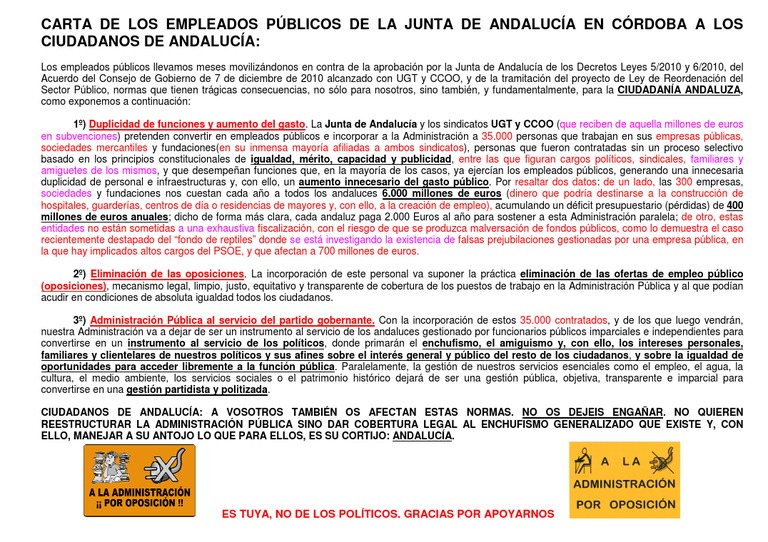 CARTA DE LOS EMPLEADOS PÚBLICOS DE LA JUNTA DE ANDALUCÍA EN CÓRDOBA A LOS CIUDADANOS DE ANDALUCÍA:

Los empleados públicos llevamos meses movilizándonos en contra de la aprobación por la Junta de Andalucía de los Decretos Leyes 5/2010 y 6/2010, del Acuerdo del Consejo de Gobierno de 7 de diciembre de 2010 alcanzado con UGT y CCOO, y de la tramitación del proyecto de Ley de Reordenación del Sector Público, normas que tienen trágicas consecuencias, no sólo para nosotros, sino también, y fundamentalmente, para la CIUDADANÍA ANDALUZA, como exponemos a continuación:

1º) Duplicidad de funciones y aumento del gasto. La Junta de Andalucía y los sindicatos UGT y CCOO (que reciben de aquella millones de euros en subvenciones) pretenden convertir en empleados públicos e incorporar a la Administración a 35.000 personas que trabajan en sus empresas públicas, sociedades mercantiles y fundaciones(en su inmensa mayoría afiliadas a ambos sindicatos), personas que fueron contratadas sin un proceso selectivo basado en los principios constitucionales de igualdad, mérito, capacidad y publicidad, entre las que figuran cargos políticos, sindicales, familiares y amiguetes de los mismos, y que desempeñan funciones que, en la mayoría de los casos, ya ejercían los empleados públicos, generando una innecesaria duplicidad de personal e infraestructuras y, con ello, un aumento innecesario del gasto público. Por resaltar dos datos: de un lado, las 300 empresas, sociedades y fundaciones nos cuestan cada año a todos los andaluces 6.000 millones de euros (dinero que podría destinarse a la construcción de hospitales, guarderías, centros de día o residencias de mayores y, con ello, a la creación de empleo), acumulando un déficit presupuestario (pérdidas) de 400 millones de euros anuales; dicho de forma más clara, cada andaluz paga 2.000 Euros al año para sostener a esta Administración paralela; de otro, estas entidades no están sometidas a una exhaustiva fiscalización, con el riesgo de que se produzca malversación de fondos públicos, como lo demuestra el caso recientemente destapado del "fondo de reptiles" donde se está investigando la existencia de falsas prejubilaciones gestionadas por una empresa pública, en la que hay implicados altos cargos del PSOE, y que afectan a 700 millones de euros.

2º) Eliminación de las oposiciones. La incorporación de este personal va suponer la práctica eliminación de las ofertas de empleo público (oposiciones), mecanismo legal, limpio, justo, equitativo y transparente de cobertura de los puestos de trabajo en la Administración Pública y al que podían acudir en condiciones de absoluta igualdad todos los ciudadanos.

3º) Administración Pública al servicio del partido gobernante. Con la incorporación de estos 35.000 contratados, y de los que luego vendrán, nuestra Administración va a dejar de ser un instrumento al servicio de los andaluces gestionado por funcionarios públicos imparciales e independientes para convertirse en un instrumento al servicio de los políticos, donde primarán el enchufismo, el amiguismo y, con ello, los intereses personales, familiares y clientelares de nuestros políticos y sus afines sobre el interés general y público del resto de los ciudadanos, y sobre la igualdad de oportunidades para acceder libremente a la función pública. Paralelamente, la gestión de nuestros servicios esenciales como el empleo, el agua, la cultura, el medio ambiente, los servicios sociales o el patrimonio histórico dejará de ser una gestión pública, objetiva, transparente e imparcial para convertirse en una gestión partidista y politizada.

CIUDADANOS DE ANDALUCÍA: A VOSOTROS TAMBIÉN OS AFECTAN ESTAS NORMAS. NO OS DEJEIS ENGAÑAR. NO QUIEREN REESTRUCTURAR LA ADMINISTRACIÓN PÚBLICA SINO DAR COBERTURA LEGAL AL ENCHUFISMO GENERALIZADO QUE EXISTE Y, CON ELLO, MANEJAR A SU ANTOJO LO QUE PARA ELLOS, ES SU CORTIJO: ANDALUCÍA.

A LA ADMINISTRACIÓN ¡¡ POR OPOSICIÓN !!

ES TUYA, NO DE LOS POLÍTICOS. GRACIAS POR APOYARNOS

A LA ADMINISTRACIÓN POR OPOSICIÓN